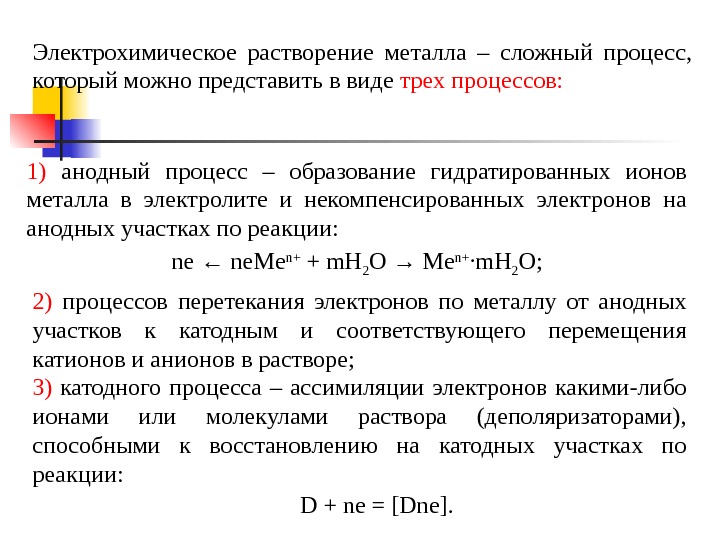 Электрохимическое растворение металла – сложный процесс, который можно представить в виде трех процессов:

1) анодный процесс – образование гидратированных ионов металла в электролите и некомпенсированных электронов на анодных участках по реакции:

$ne \leftarrow neMe^{n+} + mH_2O \rightarrow Me^{n+} \cdot mH_2O$;

2) процессов перетекания электронов по металлу от анодных участков к катодным и соответствующего перемещения катионов и анионов в растворе;

3) катодного процесса – ассимиляции электронов какими-либо ионами или молекулами раствора (деполяризаторами), способными к восстановлению на катодных участках по реакции:

$D + ne = [Dne]$.